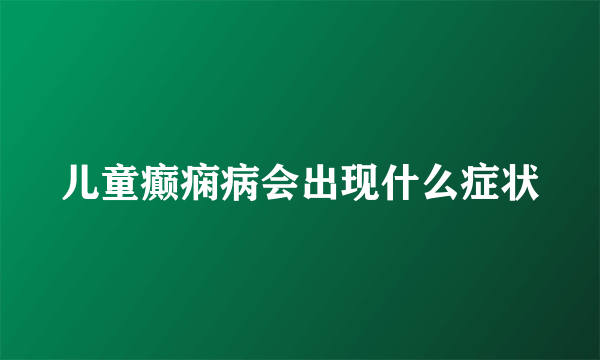 儿童癫痫病会出现什么症状